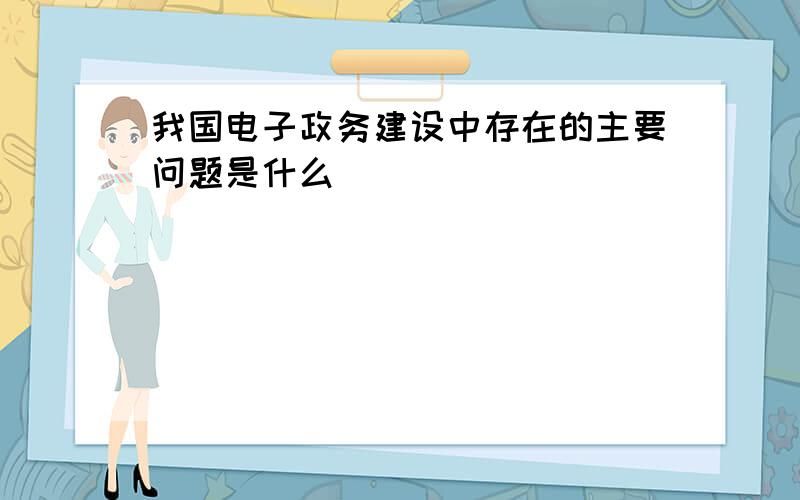 我国电子政务建设中存在的主要问题是什么